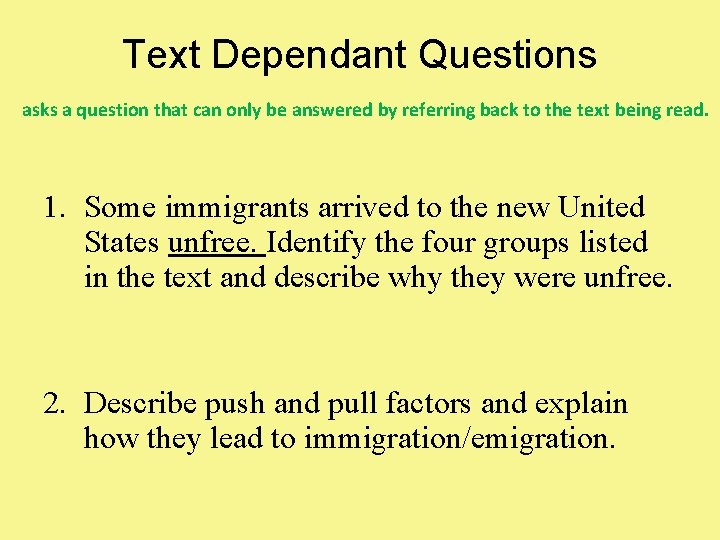 Text Dependant Questions

asks a question that can only be answered by referring back to the text being read.

1. Some immigrants arrived to the new United States unfree. Identify the four groups listed in the text and describe why they were unfree.

2. Describe push and pull factors and explain how they lead to immigration/emigration.